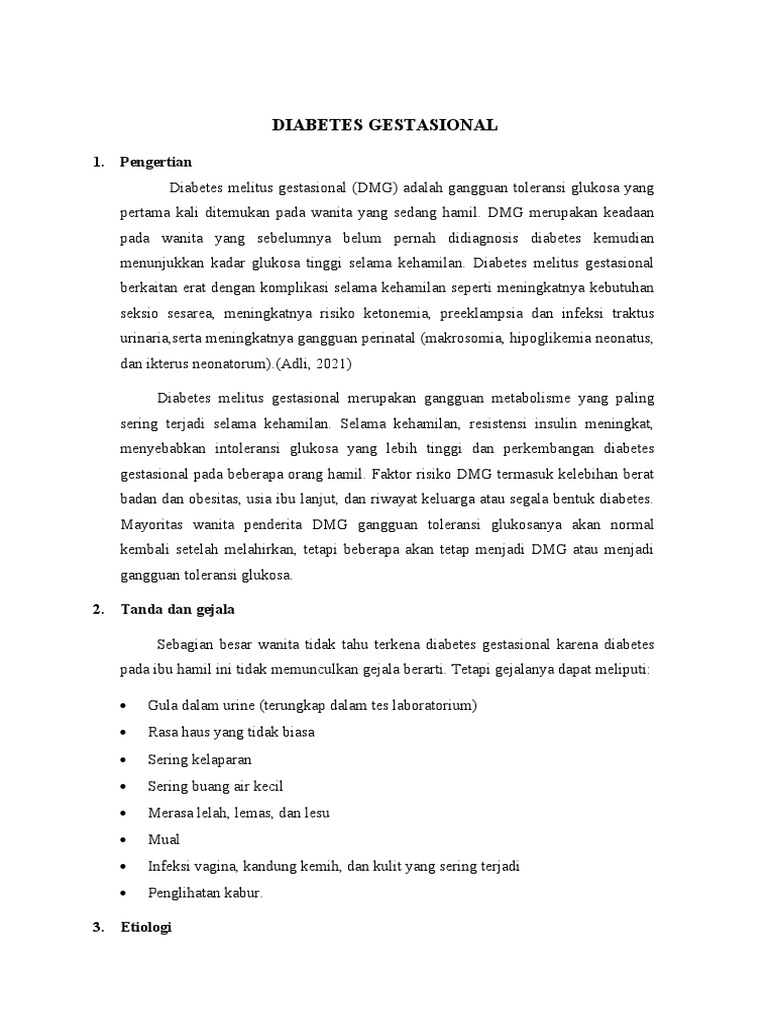 DIABETES GESTASIONAL

1. Pengertian

Diabetes melitus gestasional (DMG) adalah gangguan toleransi glukosa yang pertama kali ditemukan pada wanita yang sedang hamil. DMG merupakan keadaan pada wanita yang sebelumnya belum pernah didiagnosis diabetes kemudian menunjukkan kadar glukosa tinggi selama kehamilan. Diabetes melitus gestasional berkaitan erat dengan komplikasi selama kehamilan seperti meningkatnya kebutuhan seksio sesarea, meningkatnya risiko ketonemia, preeklampsia dan infeksi traktus urinaria,serta meningkatnya gangguan perinatal (makrosomia, hipoglikemia neonatus, dan ikterus neonatorum).(Adli, 2021)

Diabetes melitus gestasional merupakan gangguan metabolisme yang paling sering terjadi selama kehamilan. Selama kehamilan, resistensi insulin meningkat, menyebabkan intoleransi glukosa yang lebih tinggi dan perkembangan diabetes gestasional pada beberapa orang hamil. Faktor risiko DMG termasuk kelebihan berat badan dan obesitas, usia ibu lanjut, dan riwayat keluarga atau segala bentuk diabetes. Mayoritas wanita penderita DMG gangguan toleransi glukosanya akan normal kembali setelah melahirkan, tetapi beberapa akan tetap menjadi DMG atau menjadi gangguan toleransi glukosa.

2. Tanda dan gejala

Sebagian besar wanita tidak tahu terkena diabetes gestasional karena diabetes pada ibu hamil ini tidak memunculkan gejala berarti. Tetapi gejalanya dapat meliputi:

• Gula dalam urine (terungkap dalam tes laboratorium)
• Rasa haus yang tidak biasa
• Sering kelaparan
• Sering buang air kecil
• Merasa lelah, lemas, dan lesu
• Mual
• Infeksi vagina, kandung kemih, dan kulit yang sering terjadi
• Penglihatan kabur.

3. Etiologi